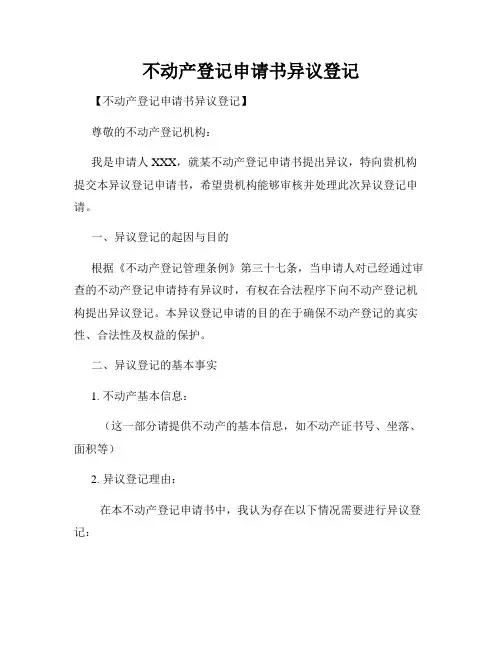 不动产登记申请书异议登记

【不动产登记申请书异议登记】

尊敬的不动产登记机构：

我是申请人 XXX，就某不动产登记申请书提出异议，特向贵机构提交本异议登记申请书，希望贵机构能够审核并处理此次异议登记申请。

一、异议登记的起因与目的

根据《不动产登记管理条例》第三十七条，当申请人对已经通过审查的不动产登记申请持有异议时，有权在合法程序下向不动产登记机构提出异议登记。本异议登记申请的目的在于确保不动产登记的真实性、合法性及权益的保护。

二、异议登记的基本事实

1. 不动产基本信息：

（这一部分请提供不动产的基本信息，如不动产证书号、坐落、面积等）

2. 异议登记理由：

在本不动产登记申请书中，我认为存在以下情况需要进行异议登记：